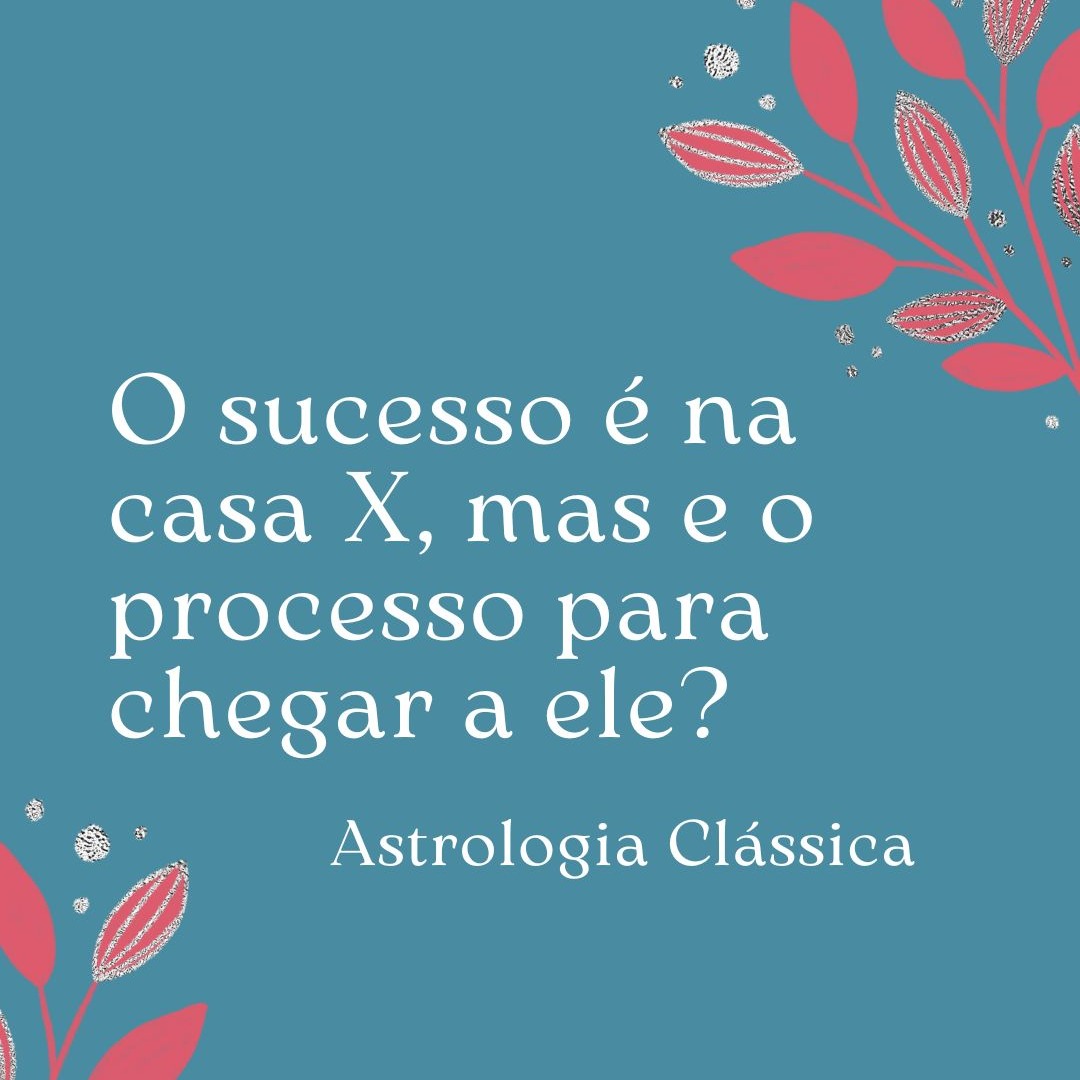 O sucesso é na casa X, mas e o processo para chegar a ele?

Astrologia Clássica